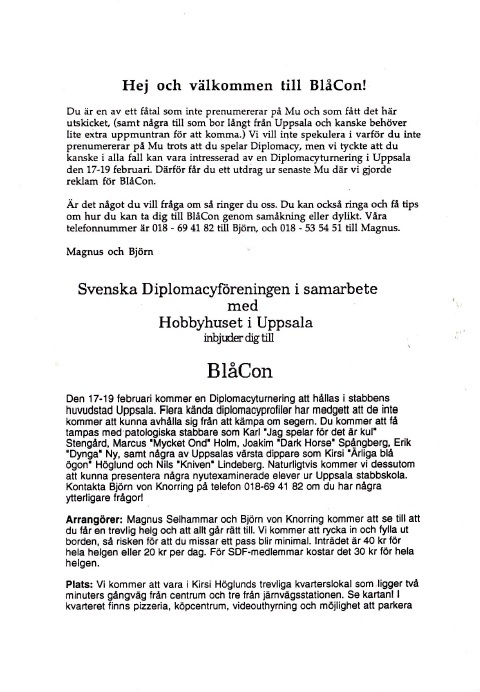 Hej och välkommen till BlåCon!

Du är en av ett fåtal som inte prenumererar på Mu och som fått det här utskicket, (samt några till som bor långt från Uppsala och kanske behöver lite extra uppmuntran för att komma.) Vi vill inte spekulera i varför du inte prenumererar på Mu trots att du spelar Diplomacy, men vi tyckte att du kanske i alla fall kan vara intresserad av en Diplomacyturnering i Uppsala den 17-19 februari. Därför får du ett utdrag ur senaste Mu där vi gjorde reklam för BlåCon.

Är det något du vill fråga om så ringer du oss. Du kan också ringa och få tips om hur du kan ta dig till BlåCon genom samåkning eller dylikt. Våra telefonnummer är 018 - 69 41 82 till Björn, och 018 - 53 54 51 till Magnus.

Magnus och Björn

Svenska Diplomacyföreningen i samarbete med Hobbyhuset i Uppsala inbjuder dig till

BlåCon

Den 17-19 februari kommer en Diplomacyturnering att hållas i stabbens huvudstad Uppsala. Flera kända diplomacyprofiler har medgett att de inte kommer att kunna avhålla sig från att kämpa om segern. Du kommer att få tampas med patologiska stabbare som Karl "Jag spelar för det är kul" Stengård, Marcus "Mycket Ond" Holm, Joakim "Dark Horse" Spångberg, Erik "Dynga" Ny, samt några av Uppsalas värsta dippare som Kirsi "Ärliga blå ögon" Höglund och Nils "Kniven" Lindeberg. Naturligtvis kommer vi dessutom att kunna presentera några nyutexaminerade elever ur Uppsala stabbskola. Kontakta Björn von Knorring på telefon 018-69 41 82 om du har några ytterligare frågor!

Arrangörer: Magnus Selhammar och Björn von Knorring kommer att se till att du får en trevlig helg och att allt går rätt till. Vi kommer att rycka in och fylla ut borden, så risken för att du missar ett pass blir minimal. Inträdet är 40 kr för hela helgen eller 20 kr per dag. För SDF-medlemmar kostar det 30 kr för hela helgen.

Plats: Vi kommer att vara i Kirsi Höglunds trevliga kvarterslokal som ligger två minuters gångväg från centrum och tre från järnvägsstationen. Se kartan! I kvarteret finns pizzeria, köpcentrum, videouthyrning och möjlighet att parkera